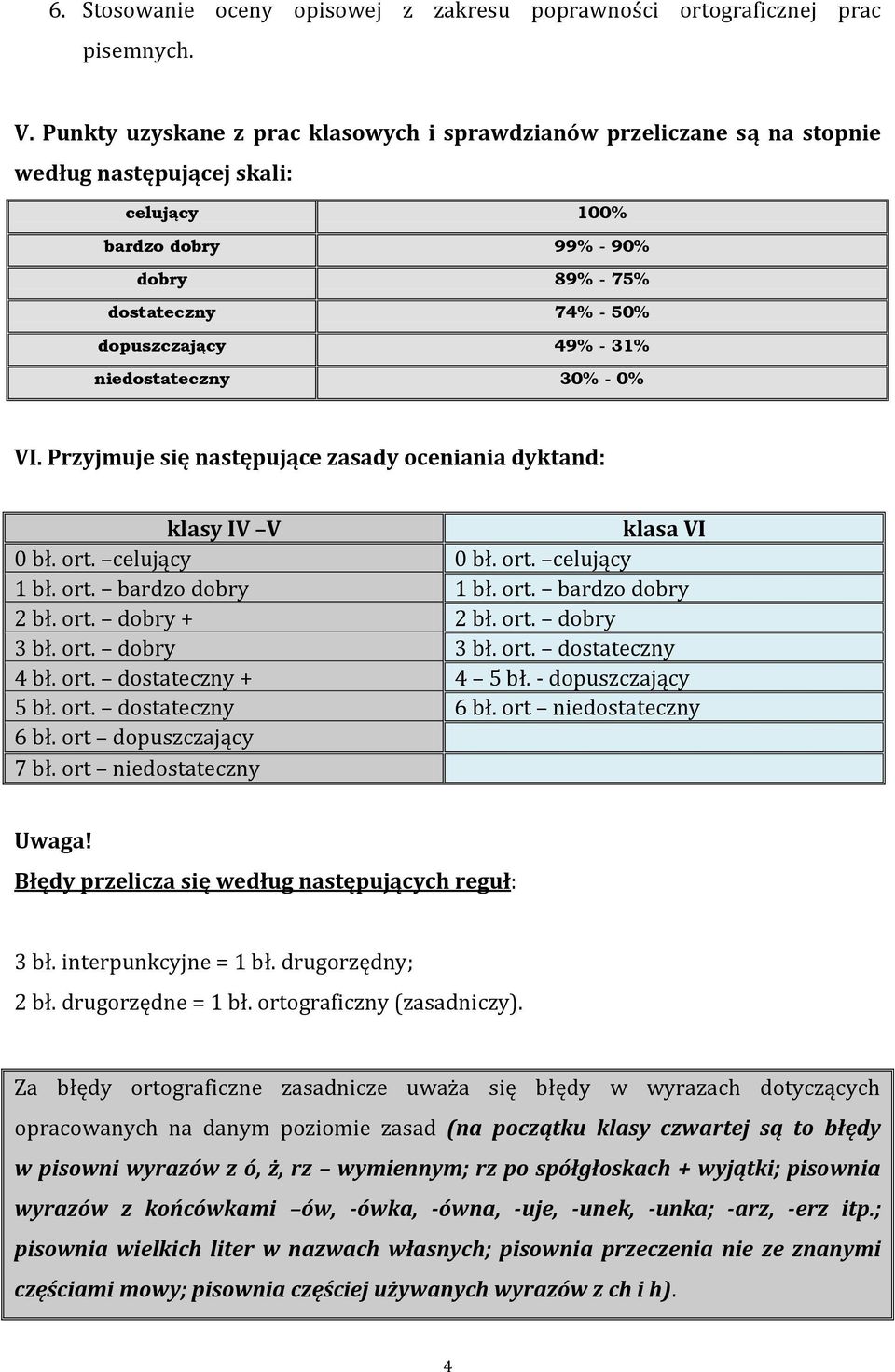 6. Stosowanie oceny opisowej z zakresu poprawności ortograficznej prac pisemnych.

V. Punkty uzyskane z prac klasowych i sprawdzianów przeliczane są na stopnie według następującej skali:

| celujący | 100% |
|---|---|
| bardzo dobry | 99% - 90% |
| dobry | 89% - 75% |
| dostateczny | 74% - 50% |
| dopuszczający | 49% - 31% |
| niedostateczny | 30% - 0% |

VI. Przyjmuje się następujące zasady oceniania dyktand:

| klasy IV –V | klasa VI |
|---|---|
| 0 bł. ort. –celujący | 0 bł. ort. –celujący |
| 1 bł. ort. – bardzo dobry | 1 bł. ort. – bardzo dobry |
| 2 bł. ort. – dobry + | 2 bł. ort. – dobry |
| 3 bł. ort. – dobry | 3 bł. ort. – dostateczny |
| 4 bł. ort. – dostateczny + | 4 – 5 bł. - dopuszczający |
| 5 bł. ort. – dostateczny | 6 bł. ort – niedostateczny |
| 6 bł. ort – dopuszczający | |
| 7 bł. ort – niedostateczny | |

Uwaga!
Błędy przelicza się według następujących reguł:

3 bł. interpunkcyjne = 1 bł. drugorzędny;

2 bł. drugorzędne = 1 bł. ortograficzny (zasadniczy).

Za błędy ortograficzne zasadnicze uważa się błędy w wyrazach dotyczących opracowanych na danym poziomie zasad (na początku klasy czwartej są to błędy w pisowni wyrazów z ó, ż, rz – wymiennym; rz po spółgłoskach + wyjątki; pisownia wyrazów z końcówkami –ów, -ówka, -ówna, -uje, -unek, -unka; -arz, -erz itp.; pisownia wielkich liter w nazwach własnych; pisownia przeczenia nie ze znanymi częściami mowy; pisownia częściej używanych wyrazów z ch i h).

4